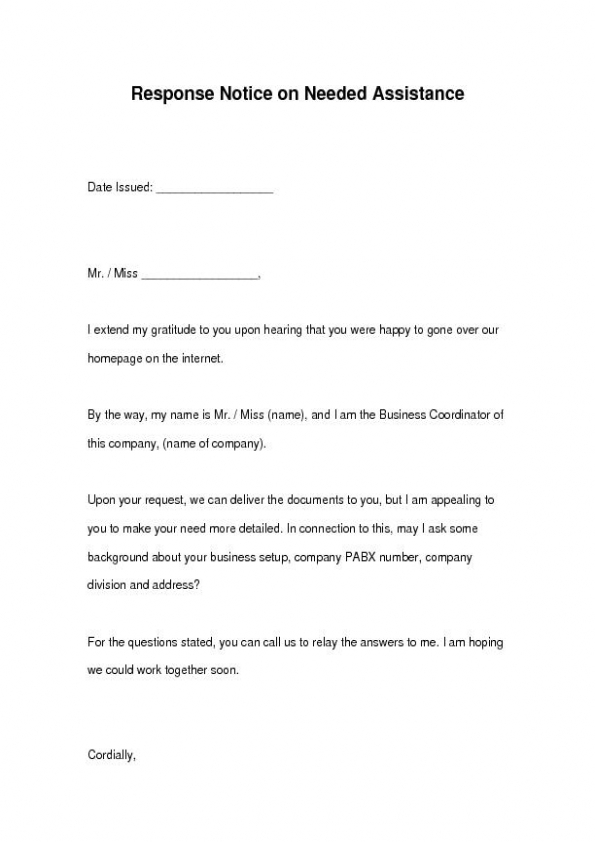 Response Notice on Needed Assistance

Date Issued: ___________________

Mr. / Miss ___________________,

I extend my gratitude to you upon hearing that you were happy to gone over our homepage on the internet.

By the way, my name is Mr. / Miss (name), and I am the Business Coordinator of this company, (name of company).

Upon your request, we can deliver the documents to you, but I am appealing to you to make your need more detailed. In connection to this, may I ask some background about your business setup, company PABX number, company division and address?

For the questions stated, you can call us to relay the answers to me. I am hoping we could work together soon.

Cordially,